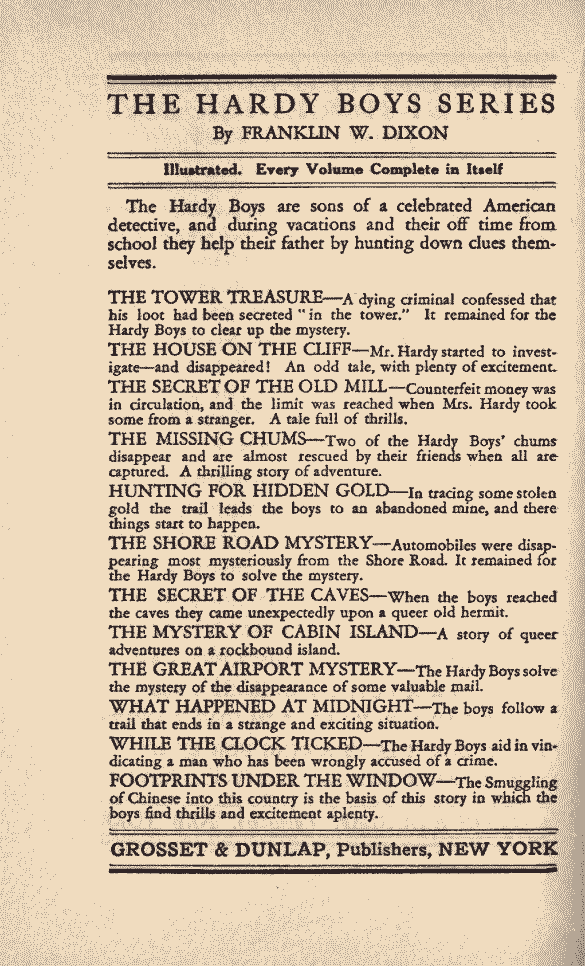 THE HARDY BOYS SERIES
By FRANKLIN W. DIXON

Illustrated. Every Volume Complete in Itself

The Hardy Boys are sons of a celebrated American detective, and during vacations and their off time from school they help their father by hunting down clues themselves.

THE TOWER TREASURE—A dying criminal confessed that his loot had been secreted "in the tower." It remained for the Hardy Boys to clear up the mystery.

THE HOUSE ON THE CLIFF—Mr. Hardy started to investigate—and disappeared! An odd tale, with plenty of excitement.

THE SECRET OF THE OLD MILL—Counterfeit money was in circulation, and the limit was reached when Mrs. Hardy took some from a stranger. A tale full of thrills.

THE MISSING CHUMS—Two of the Hardy Boys' chums disappear and are almost rescued by their friends when all are captured. A thrilling story of adventure.

HUNTING FOR HIDDEN GOLD—In tracing some stolen gold the trail leads the boys to an abandoned mine, and there things start to happen.

THE SHORE ROAD MYSTERY—Automobiles were disappearing most mysteriously from the Shore Road. It remained for the Hardy Boys to solve the mystery.

THE SECRET OF THE CAVES—When the boys reached the caves they came unexpectedly upon a queer old hermit.

THE MYSTERY OF CABIN ISLAND—A story of queer adventures on a rockbound island.

THE GREAT AIRPORT MYSTERY—The Hardy Boys solve the mystery of the disappearance of some valuable mail.

WHAT HAPPENED AT MIDNIGHT—The boys follow a trail that ends in a strange and exciting situation.

WHILE THE CLOCK TICKED—The Hardy Boys aid in vindicating a man who has been wrongly accused of a crime.

FOOTPRINTS UNDER THE WINDOW—The Smuggling of Chinese into this country is the basis of this story in which the boys find thrills and excitement aplenty.

GROSSET & DUNLAP, Publishers, NEW YORK